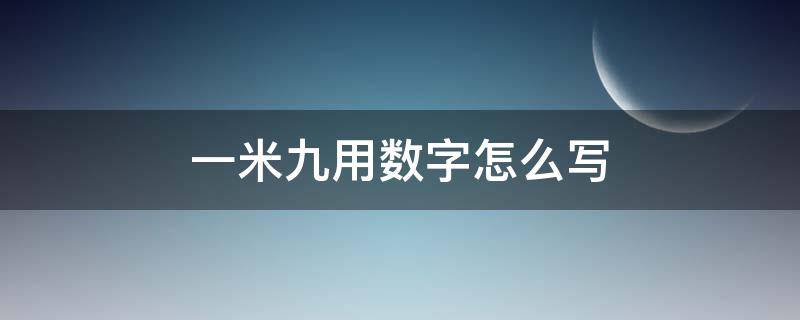 一米九用数字怎么写